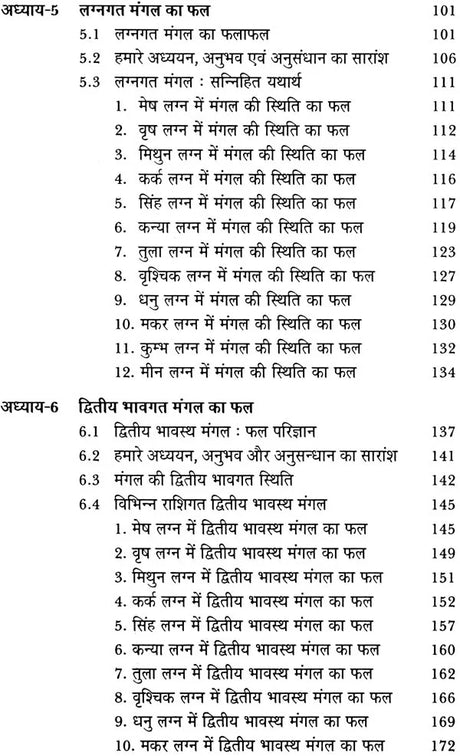 अध्याय-5 लग्नगत मंगल का फल 101
5.1 लग्नगत मंगल का फलाफल 101
5.2 हमारे अध्ययन, अनुभव एवं अनुसंधान का सारांश 106
5.3 लग्नगत मंगल : सन्निहित यथार्थ 111
1. मेष लग्न में मंगल की स्थिति का फल 111
2. वृष लग्न में मंगल की स्थिति का फल 112
3. मिथुन लग्न में मंगल की स्थिति का फल 114
4. कर्क लग्न में मंगल की स्थिति का फल 116
5. सिंह लग्न में मंगल की स्थिति का फल 117
6. कन्या लग्न में मंगल की स्थिति का फल 119
7. तुला लग्न में मंगल की स्थिति का फल 123
8. वृश्चिक लग्न में मंगल की स्थिति का फल 127
9. धनु लग्न में मंगल की स्थिति का फल 129
10. मकर लग्न में मंगल की स्थिति का फल 130
11. कुम्भ लग्न में मंगल की स्थिति का फल 132
12. मीन लग्न में मंगल की स्थिति का फल 134

अध्याय-6 द्वितीय भावगत मंगल का फल
6.1 द्वितीय भावस्थ मंगल : फल परिज्ञान 137
6.2 हमारे अध्ययन, अनुभव और अनुसन्धान का सारांश 141
6.3 मंगल की द्वितीय भावगत स्थिति 142
6.4 विभिन्न राशिगत द्वितीय भावस्थ मंगल 145
1. मेष लग्न में द्वितीय भावस्थ मंगल का फल 145
2. वृष लग्न में द्वितीय भावस्थ मंगल का फल 149
3. मिथुन लग्न में द्वितीय भावस्थ मंगल का फल 151
4. कर्क लग्न में द्वितीय भावस्थ मंगल का फल 152
5. सिंह लग्न में द्वितीय भावस्थ मंगल का फल 157
6. कन्या लग्न में द्वितीय भावस्थ मंगल का फल 160
7. तुला लग्न में द्वितीय भावस्थ मंगल का फल 162
8. वृश्चिक लग्न में द्वितीय भावस्थ मंगल का फल 166
9. धनु लग्न में द्वितीय भावस्थ मंगल का फल 169
10. मकर लग्न में द्वितीय भावस्थ मंगल का फल 172